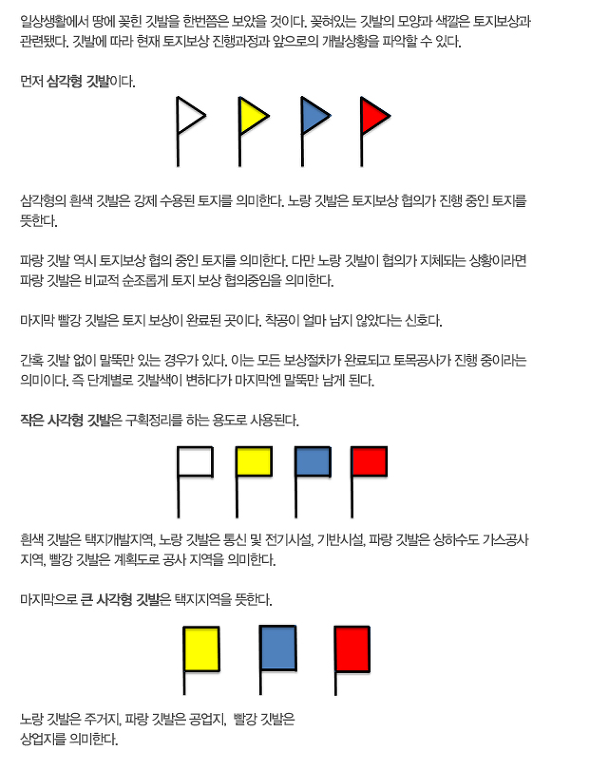 일상생활에서 땅에 꽂힌 깃발을 한번쯤은 보았을 것이다. 꽂혀있는 깃발의 모양과 색깔은 토지보상과 관련됐다. 깃발에 따라 현재 토지보상 진행과정과 앞으로의 개발상황을 파악할 수 있다.

먼저 삼각형 깃발이다.

삼각형의 흰색 깃발은 강제 수용된 토지를 의미한다. 노랑 깃발은 토지보상 협의가 진행 중인 토지를 뜻한다.

파랑 깃발 역시 토지보상 협의 중인 토지를 의미한다. 다만 노랑 깃발이 협의가 지체되는 상황이라면 파랑 깃발은 비교적 순조롭게 토지 보상 협의중임을 의미한다.

마지막 빨강 깃발은 토지 보상이 완료된 곳이다. 착공이 얼마 남지 않았다는 신호다.

간혹 깃발 없이 말뚝만 있는 경우가 있다. 이는 모든 보상절차가 완료되고 토목공사가 진행 중이라는 의미이다. 즉 단계별로 깃발색이 변하다가 마지막엔 말뚝만 남게 된다.

작은 사각형 깃발은 구획정리를 하는 용도로 사용된다.

흰색 깃발은 택지개발지역, 노랑 깃발은 통신 및 전기시설, 기반시설, 파랑 깃발은 상하수도 가스공사 지역, 빨강 깃발은 계획도로 공사 지역을 의미한다.

마지막으로 큰 사각형 깃발은 택지지역을 뜻한다.

노랑 깃발은 주거지, 파랑 깃발은 공업지, 빨강 깃발은 상업지를 의미한다.